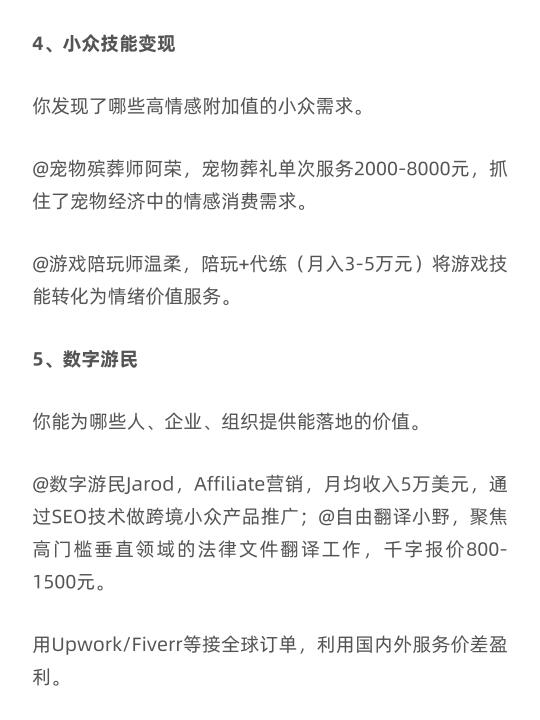 4、小众技能变现

你发现了哪些高情感附加值的小众需求。

@宠物殡葬师阿荣，宠物葬礼单次服务2000-8000元，抓住了宠物经济中的情感消费需求。

@游戏陪玩师温柔，陪玩+代练（月入3-5万元）将游戏技能转化为情绪价值服务。

5、数字游民

你能为哪些人、企业、组织提供能落地的价值。

@数字游民Jarod，Affiliate营销，月均收入5万美元，通过SEO技术做跨境小众产品推广；@自由翻译小野，聚焦高门槛垂直领域的法律文件翻译工作，千字报价800-1500元。

用Upwork/Fiverr等接全球订单，利用国内外服务价差盈利。